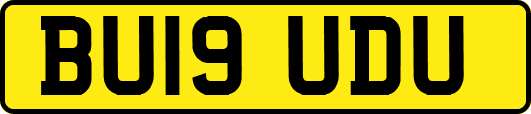 BU19 UDU